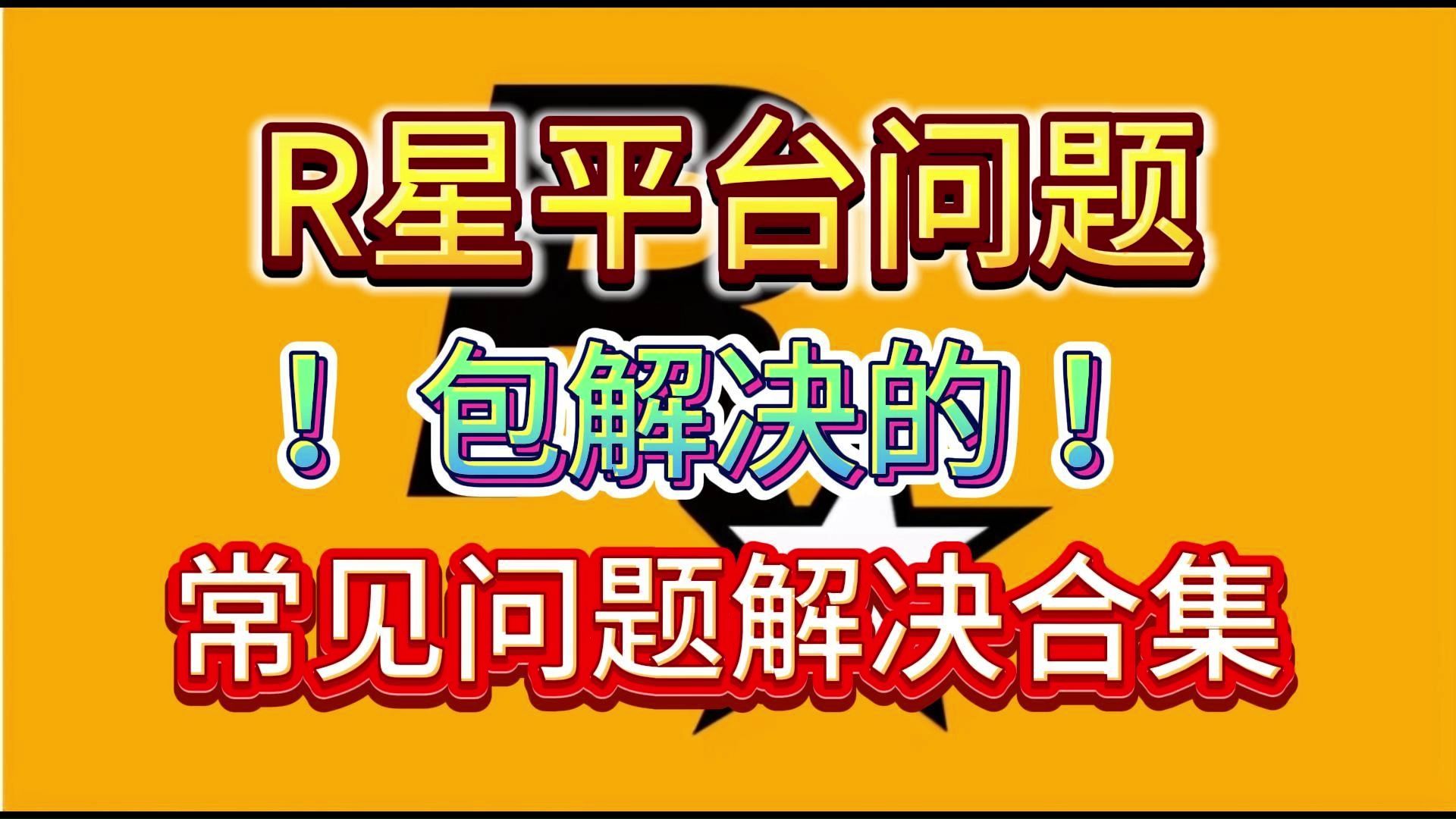 R星平台问题

！包解决的！

常见问题解决合集